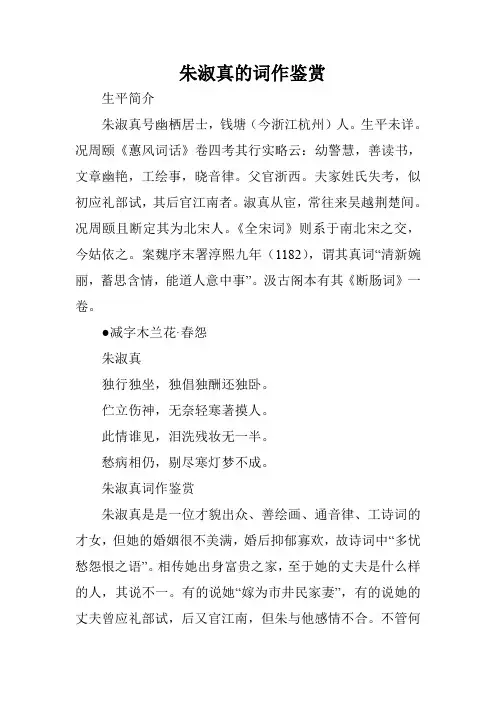 朱淑真的词作鉴赏

生平简介

朱淑真号幽栖居士，钱塘（今浙江杭州）人。生平未详。况周颐《蕙风词话》卷四考其行实略云：幼警慧，善读书，文章幽艳，工绘事，晓音律。父官浙西。夫家姓氏失考，似初应礼部试，其后官江南者。淑真从宦，常往来吴越荆楚间。况周颐且断定其为北宋人。《全宋词》则系于南北宋之交，今姑依之。案魏序末署淳熙九年（1182），谓其真词“清新婉丽，蓄思含情，能道人意中事”。汲古阁本有其《断肠词》一卷。

●减字木兰花·春怨

朱淑真

独行独坐，独倡独酬还独卧。

伫立伤神，无奈轻寒著摸人。

此情谁见，泪洗残妆无一半。

愁病相仍，剔尽寒灯梦不成。

朱淑真词作鉴赏

朱淑真是是一位才貌出众、善绘画、通音律、工诗词的才女，但她的婚姻很不美满，婚后抑郁寡欢，故诗词中“多忧愁怨恨之语”。相传她出身富贵之家，至于她的丈夫是什么样的人，其说不一。有的说她“嫁为市井民家妻”，有的说她的丈夫曾应礼部试，后又官江南，但朱与他感情不合。不管何